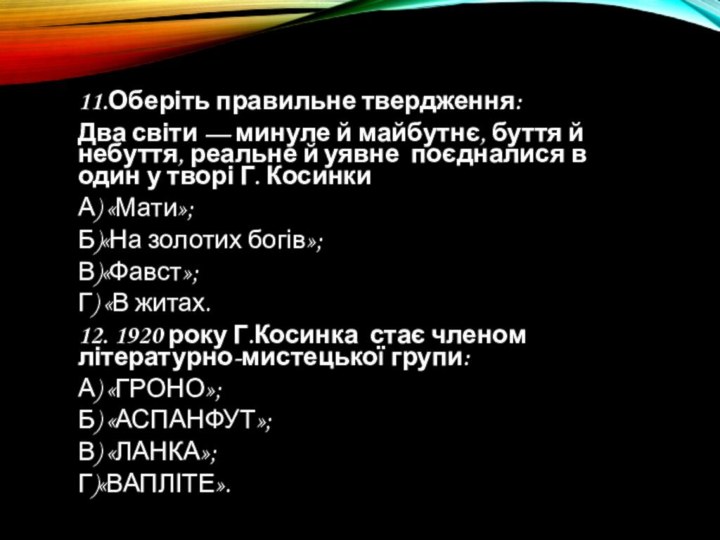 11.Оберіть правильне твердження:

Два світи — минуле й майбутнє, буття й небуття, реальне й уявне поєдналися в один у творі Г. Косинки

А) «Мати»;

Б)«На золотих богів»;

В)«Фавст»;

Г) «В житах.

12. 1920 року Г.Косинка стає членом літературно-мистецької групи:

А) «ГРОНО»;

Б) «АСПАНФУТ»;

В) «ЛАНКА»;

Г)«ВАПЛІТЕ».